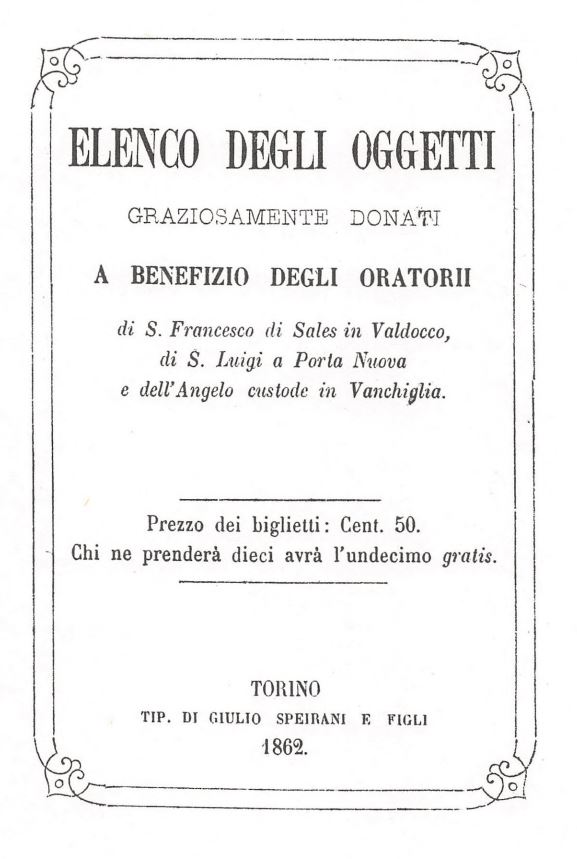 ELENCO DEGLI OGGETTI

GRAZIOSAMENTE DONATI

A BENEFIZIO DEGLI ORATORII

di S. Francesco di Sales in Valdocco,
di S. Luigi a Porta Nuova
e dell'Angelo custode in Vanchiglia.

Prezzo dei biglietti: Cent. 50.
Chi ne prenderà dieci avrà l'undecimo gratis.

TORINO
TIP. DI GIULIO SPEIRANI E FIGLI
1862.